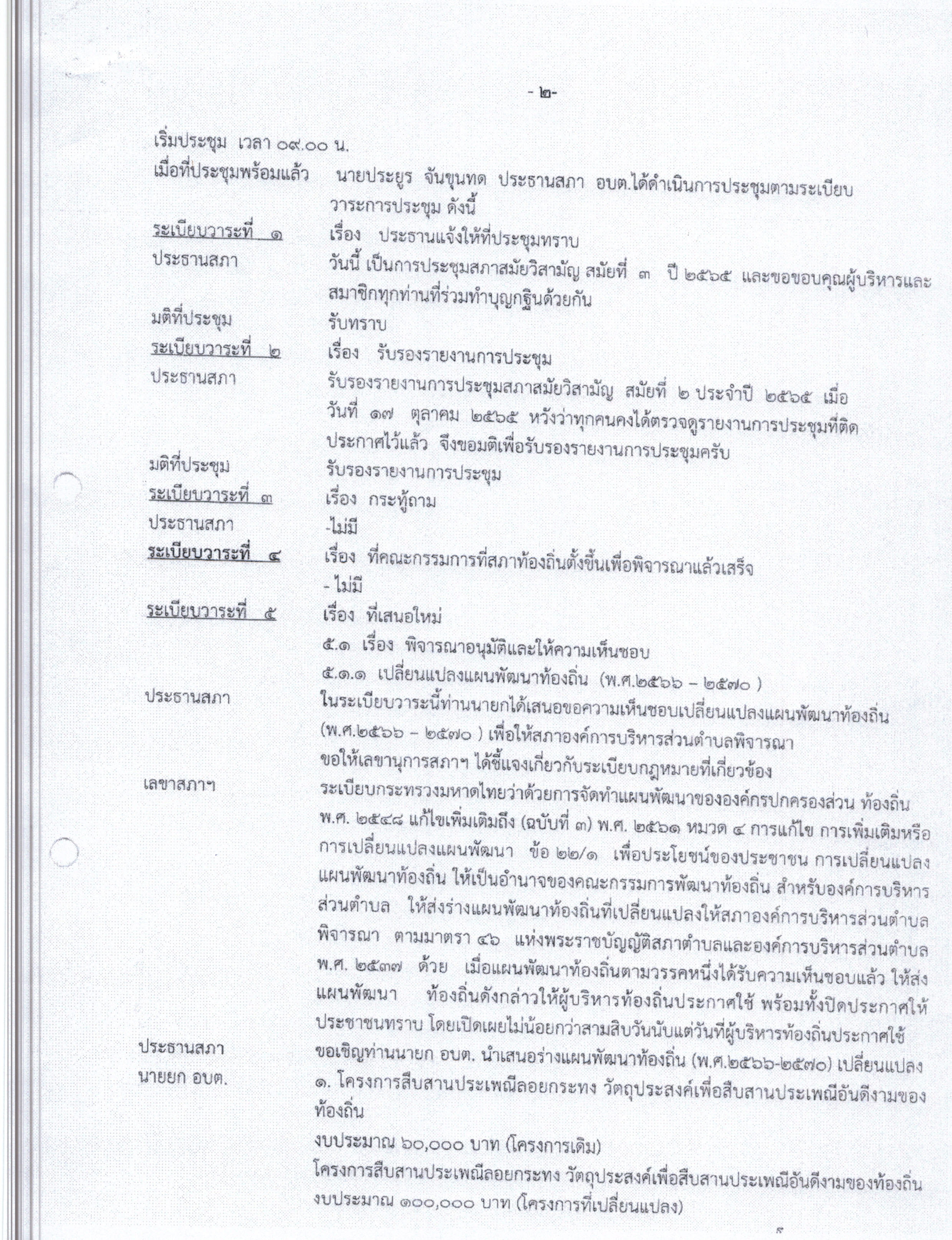 - ๒-

เริ่มประชุม เวลา ๐๙.๐๐ น.

เมื่อที่ประชุมพร้อมแล้ว นายประยูร จันขุนทด ประธานสภา อบต.ได้ดำเนินการประชุมตามระเบียบวาระการประชุม ดังนี้

ระเบียบวาระที่ ๑ เรื่อง ประธานแจ้งให้ที่ประชุมทราบ

ประธานสภา วันนี้ เป็นการประชุมสภาสมัยวิสามัญ สมัยที่ ๓ ปี ๒๕๖๕ และขอขอบคุณผู้บริหารและสมาชิกทุกท่านที่ร่วมทำบุญกฐินด้วยกัน

มติที่ประชุม รับทราบ

ระเบียบวาระที่ ๒ เรื่อง รับรองรายงานการประชุม

ประธานสภา รับรองรายงานการประชุมสภาสมัยวิสามัญ สมัยที่ ๒ ประจำปี ๒๕๖๕ เมื่อวันที่ ๑๗ ตุลาคม ๒๕๖๕ หวังว่าทุกคนคงได้ตรวจดูรายงานการประชุมที่ติดประกาศไว้แล้ว จึงขอมติเพื่อรับรองรายงานการประชุมครับ

มติที่ประชุม รับรองรายงานการประชุม

ระเบียบวาระที่ ๓ เรื่อง กระทู้ถาม

ประธานสภา -ไม่มี

ระเบียบวาระที่ ๔ เรื่อง ที่คณะกรรมการที่สภาท้องถิ่นตั้งขึ้นเพื่อพิจารณาแล้วเสร็จ

- ไม่มี

ระเบียบวาระที่ ๕ เรื่อง ที่เสนอใหม่

๕.๑ เรื่อง พิจารณาอนุมัติและให้ความเห็นชอบ

๕.๑.๑ เปลี่ยนแปลงแผนพัฒนาท้องถิ่น (พ.ศ.๒๕๖๖ – ๒๕๗๐ )

ประธานสภา ในระเบียบวาระนี้ท่านนายกได้เสนอขอความเห็นชอบเปลี่ยนแปลงแผนพัฒนาท้องถิ่น (พ.ศ.๒๕๖๖ – ๒๕๗๐ ) เพื่อให้สภาองค์การบริหารส่วนตำบลพิจารณา ขอให้เลขานุการสภาฯ ได้ชี้แจงเกี่ยวกับระเบียบกฎหมายที่เกี่ยวข้อง

เลขาสภาฯ ระเบียบกระทรวงมหาดไทยว่าด้วยการจัดทำแผนพัฒนาขององค์กรปกครองส่วน ท้องถิ่น พ.ศ. ๒๕๔๘ แก้ไขเพิ่มเติมถึง (ฉบับที่ ๓) พ.ศ. ๒๕๖๑ หมวด ๔ การแก้ไข การเพิ่มเติมหรือการเปลี่ยนแปลงแผนพัฒนา ข้อ ๒๒/๑ เพื่อประโยชน์ของประชาชน การเปลี่ยนแปลงแผนพัฒนาท้องถิ่น ให้เป็นอำนาจของคณะกรรมการพัฒนาท้องถิ่น สำหรับองค์การบริหารส่วนตำบล ให้ส่งร่างแผนพัฒนาท้องถิ่นที่เปลี่ยนแปลงให้สภาองค์การบริหารส่วนตำบลพิจารณา ตามมาตรา ๔๖ แห่งพระราชบัญญัติสภาตำบลและองค์การบริหารส่วนตำบล พ.ศ. ๒๕๓๗ ด้วย เมื่อแผนพัฒนาท้องถิ่นตามวรรคหนึ่งได้รับความเห็นชอบแล้ว ให้ส่งแผนพัฒนา ท้องถิ่นดังกล่าวให้ผู้บริหารท้องถิ่นประกาศใช้ พร้อมทั้งปิดประกาศให้ประชาชนทราบ โดยเปิดเผยไม่น้อยกว่าสามสิบวันนับแต่วันที่ผู้บริหารท้องถิ่นประกาศใช้

ประธานสภา ขอเชิญท่านนายก อบต. นำเสนอร่างแผนพัฒนาท้องถิ่น (พ.ศ.๒๕๖๖-๒๕๗๐) เปลี่ยนแปลง

นายยก อบต. ๑. โครงการสืบสานประเพณีลอยกระทง วัตถุประสงค์เพื่อสืบสานประเพณีอันดีงามของท้องถิ่น

งบประมาณ ๖๐,๐๐๐ บาท (โครงการเดิม)

โครงการสืบสานประเพณีลอยกระทง วัตถุประสงค์เพื่อสืบสานประเพณีอันดีงามของท้องถิ่น งบประมาณ ๑๐๐,๐๐๐ บาท (โครงการที่เปลี่ยนแปลง)